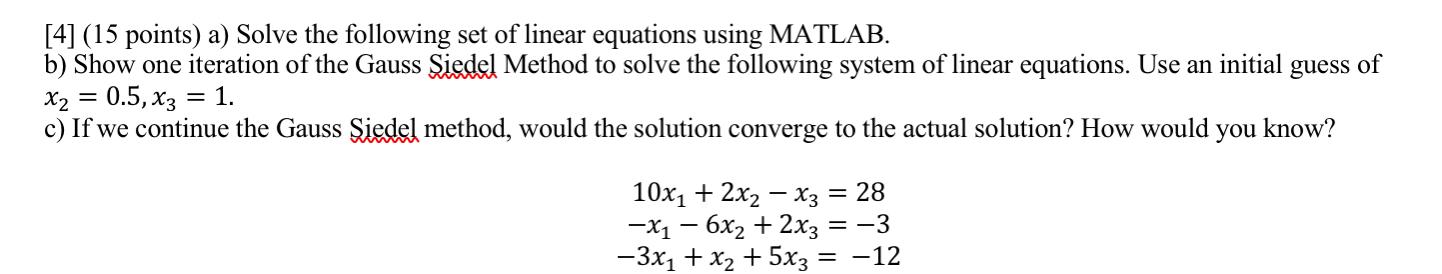 [4] (15 points) a) Solve the following set of linear equations using MATLAB.
b) Show one iteration of the Gauss Siedel Method to solve the following system of linear equations. Use an initial guess of $x_2 = 0.5, x_3 = 1$.
c) If we continue the Gauss Siedel method, would the solution converge to the actual solution? How would you know?

$10x_1 + 2x_2 - x_3 = 28$
$-x_1 - 6x_2 + 2x_3 = -3$
$-3x_1 + x_2 + 5x_3 = -12$